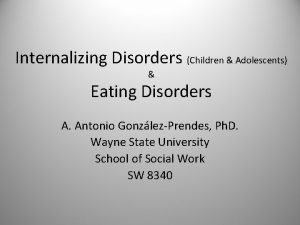 Internalizing Disorders (Children & Adolescents)
&
Eating Disorders

A. Antonio González-Prendes, PhD.
Wayne State University
School of Social Work
SW 8340